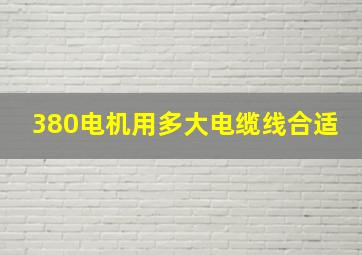 380电机用多大电缆线合适